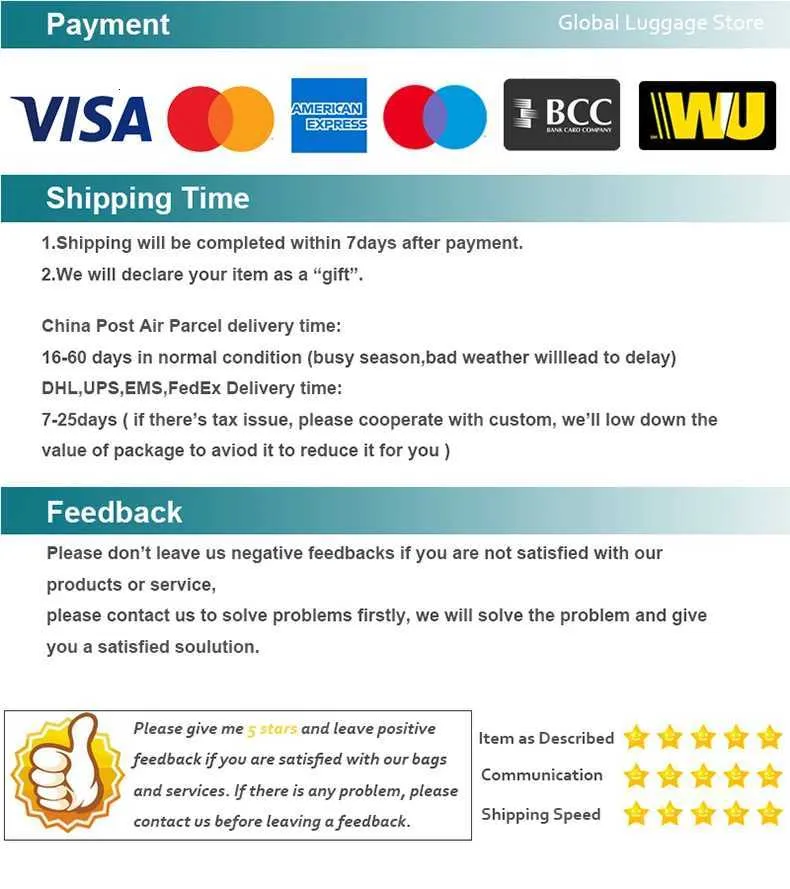 Payment

Global Luggage Store

VISA

AMERICAN EXPRESS

BCC
BANK CARD COMPANY

WU

Shipping Time

1.Shipping will be completed within 7days after payment.

2.We will declare your item as a "gift".

China Post Air Parcel delivery time:
16-60 days in normal condition (busy season,bad weather willlead to delay)
DHL,UPS,EMS,FedEx Delivery time:
7-25days ( if there's tax issue, please cooperate with custom, we'll low down the value of package to aviod it to reduce it for you )

Feedback

Please don't leave us negative feedbacks if you are not satisfied with our products or service,
please contact us to solve problems firstly, we will solve the problem and give you a satisfied soulution.

Please give me 5 stars and leave positive feedback if you are satisfied with our bags and services. If there is any problem, please contact us before leaving a feedback.

Item as Described
Communication
Shipping Speed